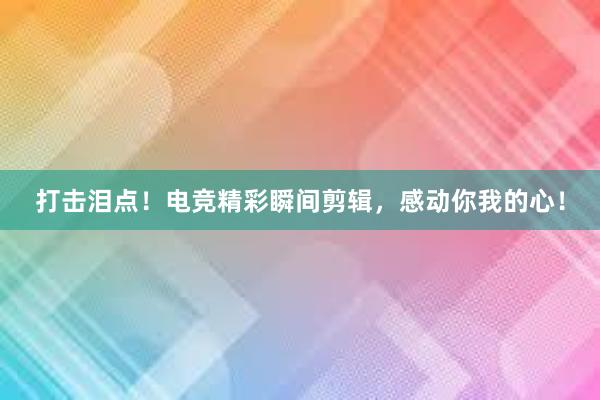 打击泪点！电竞精彩瞬间剪辑，感动你我的心！